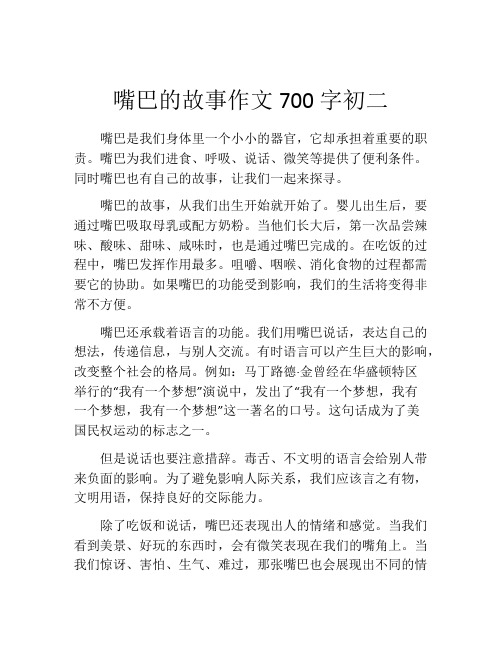 嘴巴的故事作文 700 字初二

嘴巴是我们身体里一个小小的器官，它却承担着重要的职责。嘴巴为我们进食、呼吸、说话、微笑等提供了便利条件。同时嘴巴也有自己的故事，让我们一起来探寻。

嘴巴的故事，从我们出生开始就开始了。婴儿出生后，要通过嘴巴吸取母乳或配方奶粉。当他们长大后，第一次品尝辣味、酸味、甜味、咸味时，也是通过嘴巴完成的。在吃饭的过程中，嘴巴发挥作用最多。咀嚼、咽喉、消化食物的过程都需要它的协助。如果嘴巴的功能受到影响，我们的生活将变得非常不方便。

嘴巴还承载着语言的功能。我们用嘴巴说话，表达自己的想法，传递信息，与别人交流。有时语言可以产生巨大的影响，改变整个社会的格局。例如：马丁路德·金曾经在华盛顿特区举行的“我有一个梦想”演说中，发出了“我有一个梦想，我有一个梦想，我有一个梦想”这一著名的口号。这句话成为了美国民权运动的标志之一。

但是说话也要注意措辞。毒舌、不文明的语言会给别人带来负面的影响。为了避免影响人际关系，我们应该言之有物，文明用语，保持良好的交际能力。

除了吃饭和说话，嘴巴还表现出人的情绪和感觉。当我们看到美景、好玩的东西时，会有微笑表现在我们的嘴角上。当我们惊讶、害怕、生气、难过，那张嘴巴也会展现出不同的情